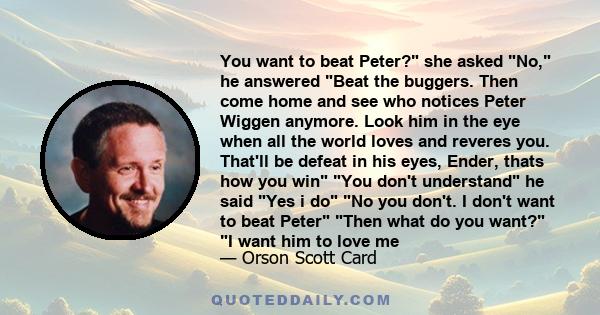 You want to beat Peter?" she asked "No," he answered "Beat the buggers. Then come home and see who notices Peter Wiggen anymore. Look him in the eye when all the world loves and reveres you. That'll be defeat in his eyes, Ender, thats how you win" "You don't understand" he said "Yes i do" "No you don't. I don't want to beat Peter" "Then what do you want?" "I want him to love me
— Orson Scott Card

QUOTEDDAILY.COM